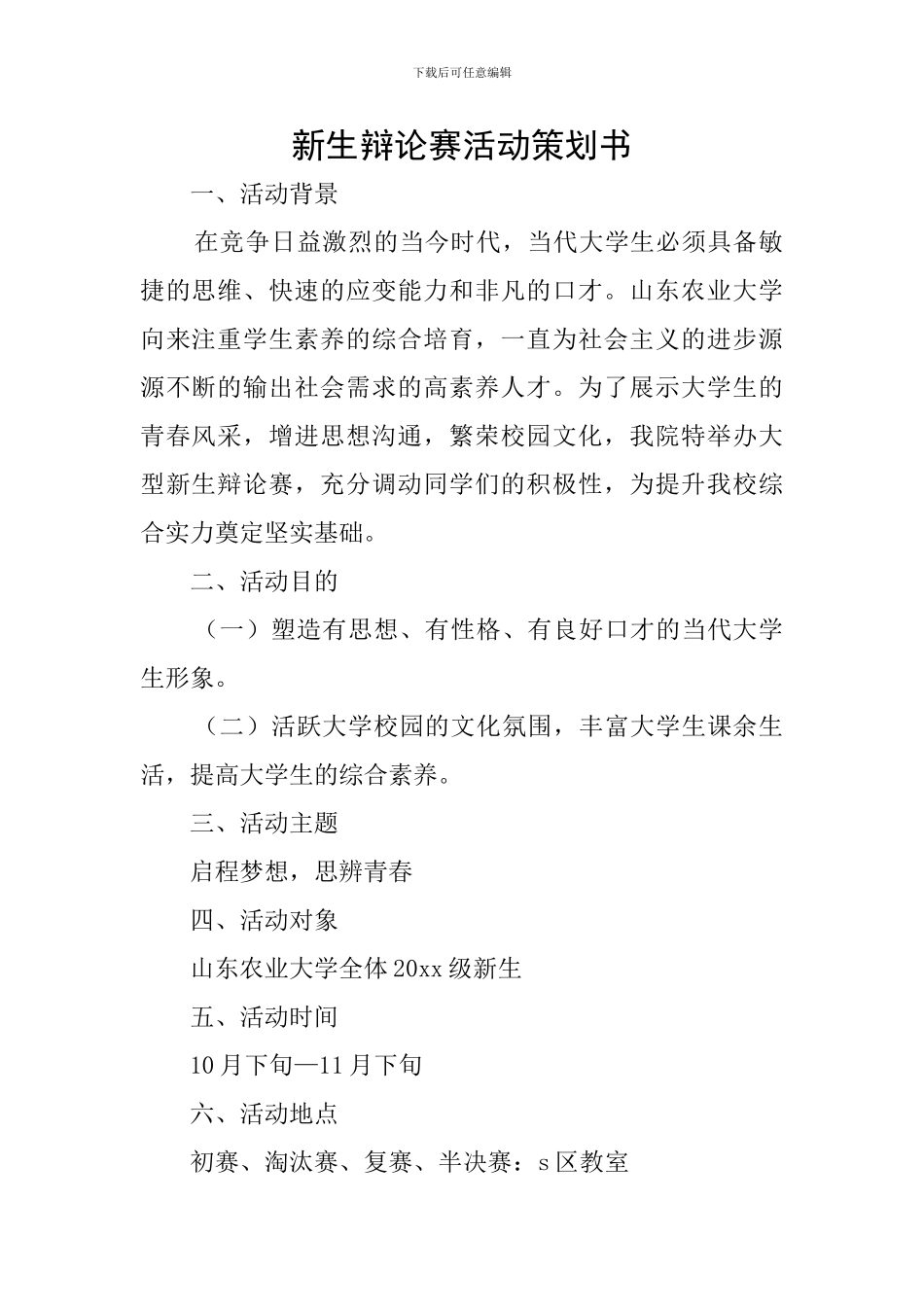 下载后可任意编辑

新生辩论赛活动策划书

一、活动背景

在竞争日益激烈的当今时代，当代大学生必须具备敏捷的思维、快速的应变能力和非凡的口才。山东农业大学向来注重学生素养的综合培育，一直为社会主义的进步源源不断的输出社会需求的高素养人才。为了展示大学生的青春风采，增进思想沟通，繁荣校园文化，我院特举办大型新生辩论赛，充分调动同学们的积极性，为提升我校综合实力奠定坚实基础。

二、活动目的

（一）塑造有思想、有性格、有良好口才的当代大学生形象。

（二）活跃大学校园的文化氛围，丰富大学生课余生活，提高大学生的综合素养。

三、活动主题

启程梦想，思辨青春

四、活动对象

山东农业大学全体20xx级新生

五、活动时间

10月下旬—11月下旬

六、活动地点

初赛、淘汰赛、复赛、半决赛：s区教室